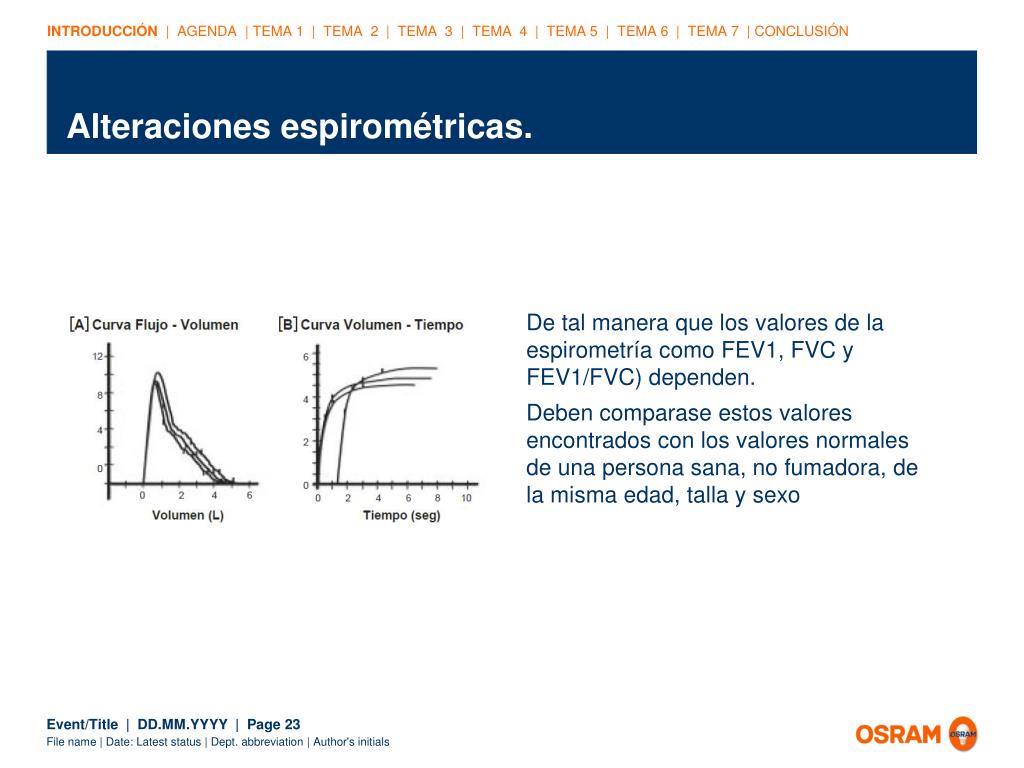 INTRODUCCIÓN | AGENDA | TEMA 1 | TEMA 2 | TEMA 3 | TEMA 4 | TEMA 5 | TEMA 6 | TEMA 7 | CONCLUSIÓN

Alteraciones espirométricas.

[A] Curva Flujo - Volumen

12
8
4
0
0 2 4 6
Volumen (L)

[B] Curva Volumen - Tiempo

6
4
2
0
0 2 4 6 8 10
Tiempo (seg)

De tal manera que los valores de la espirometría como FEV1, FVC y FEV1/FVC) dependen.

Deben comparase estos valores encontrados con los valores normales de una persona sana, no fumadora, de la misma edad, talla y sexo

Event/Title | DD.MM.YYYY | Page 23
File name | Date: Latest status | Dept. abbreviation | Author's initials

OSRAM
OSRAM